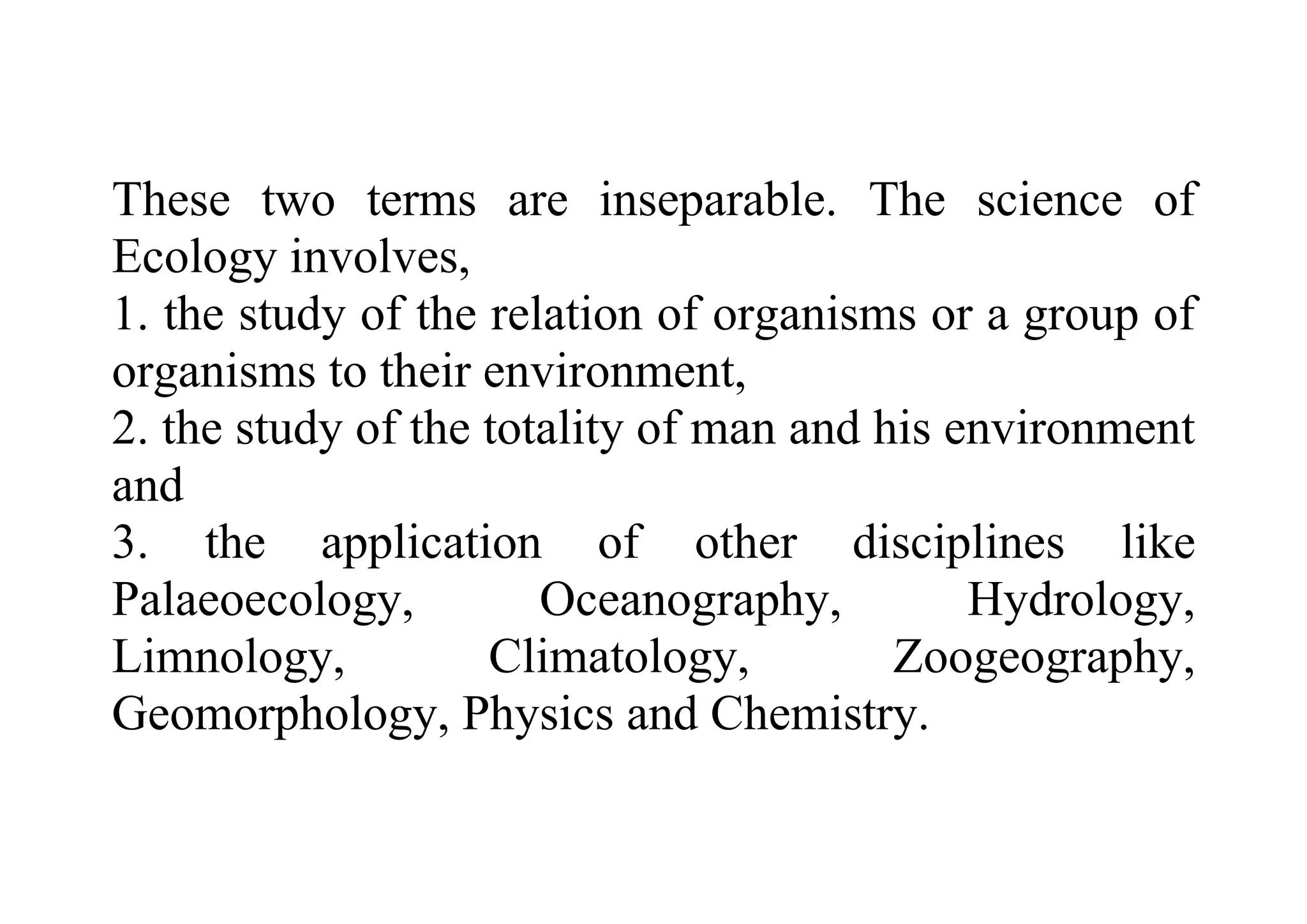 These two terms are inseparable. The science of Ecology involves,
1. the study of the relation of organisms or a group of organisms to their environment,
2. the study of the totality of man and his environment and
3. the application of other disciplines like Palaeoecology, Oceanography, Hydrology, Limnology, Climatology, Zoogeography, Geomorphology, Physics and Chemistry.